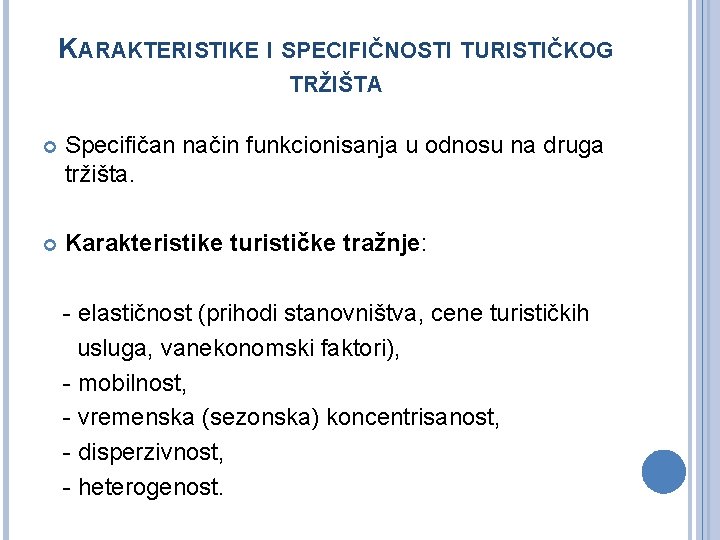 KARAKTERISTIKE I SPECIFIČNOSTI TURISTIČKOG TRŽIŠTA

• Specifičan način funkcionisanja u odnosu na druga tržišta.

• Karakteristike turističke tražnje:

- elastičnost (prihodi stanovništva, cene turističkih usluga, vanekonomski faktori),
- mobilnost,
- vremenska (sezonska) koncentrisanost,
- disperzivnost,
- heterogenost.